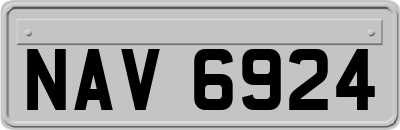 NAV 6924